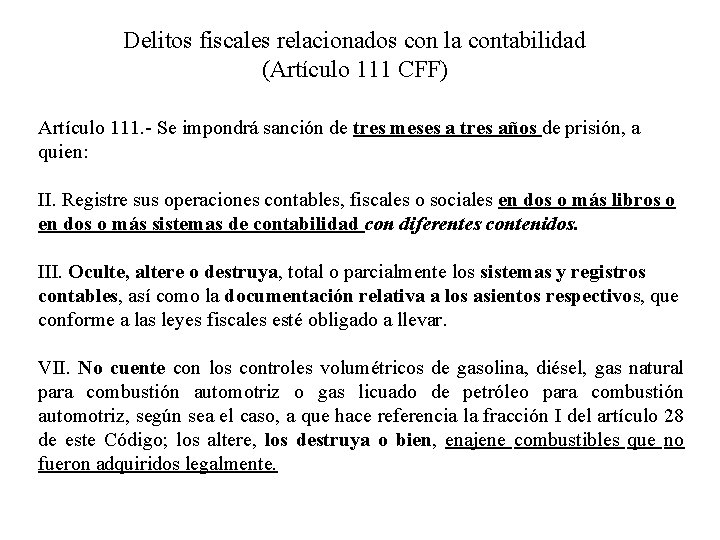 Delitos fiscales relacionados con la contabilidad
(Artículo 111 CFF)

Artículo 111.- Se impondrá sanción de tres meses a tres años de prisión, a quien:

II. Registre sus operaciones contables, fiscales o sociales en dos o más libros o en dos o más sistemas de contabilidad con diferentes contenidos.

III. Oculte, altere o destruya, total o parcialmente los sistemas y registros contables, así como la documentación relativa a los asientos respectivos, que conforme a las leyes fiscales esté obligado a llevar.

VII. No cuente con los controles volumétricos de gasolina, diésel, gas natural para combustión automotriz o gas licuado de petróleo para combustión automotriz, según sea el caso, a que hace referencia la fracción I del artículo 28 de este Código; los altere, los destruya o bien, enajene combustibles que no fueron adquiridos legalmente.